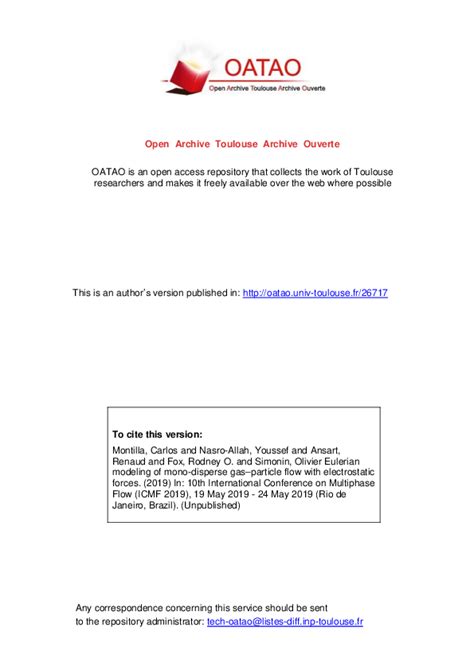 OATAO
Open Archive Toulouse Archive Ouverte

Open Archive Toulouse Archive Ouverte

OATAO is an open access repository that collects the work of Toulouse researchers and makes it freely available over the web where possible

This is an author's version published in: http://oatao.univ-toulouse.fr/26717

To cite this version:

Montilla, Carlos and Nasro-Allah, Youssef and Ansart, Renaud and Fox, Rodney O. and Simonin, Olivier Eulerian modeling of mono-disperse gas–particle flow with electrostatic forces. (2019) In: 10th International Conference on Multiphase Flow (ICMF 2019), 19 May 2019 - 24 May 2019 (Rio de Janeiro, Brazil). (Unpublished)

Any correspondence concerning this service should be sent to the repository administrator: tech-oatao@listes-diff.inp-toulouse.fr